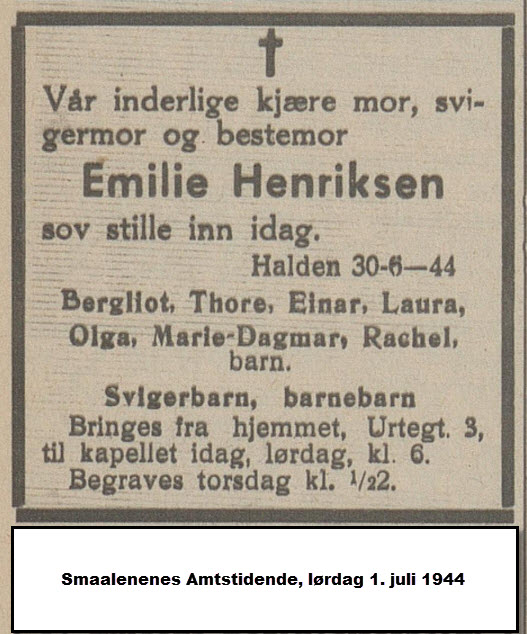 Vår inderlige kjære mor, svigermor og bestemor

Emilie Henriksen

sov stille inn idag.

Halden 30-6—44

Bergliot, Thore, Einar, Laura, Olga, Marie-Dagmar, Rachel, barn.

Svigerbarn, barnebarn

Bringes fra hjemmet, Urtegt. 3, til kapellet idag, lørdag, kl. 6. Begraves torsdag kl. $\frac{1}{2}2$.

Smaalenenes Amtstidende, lørdag 1. juli 1944